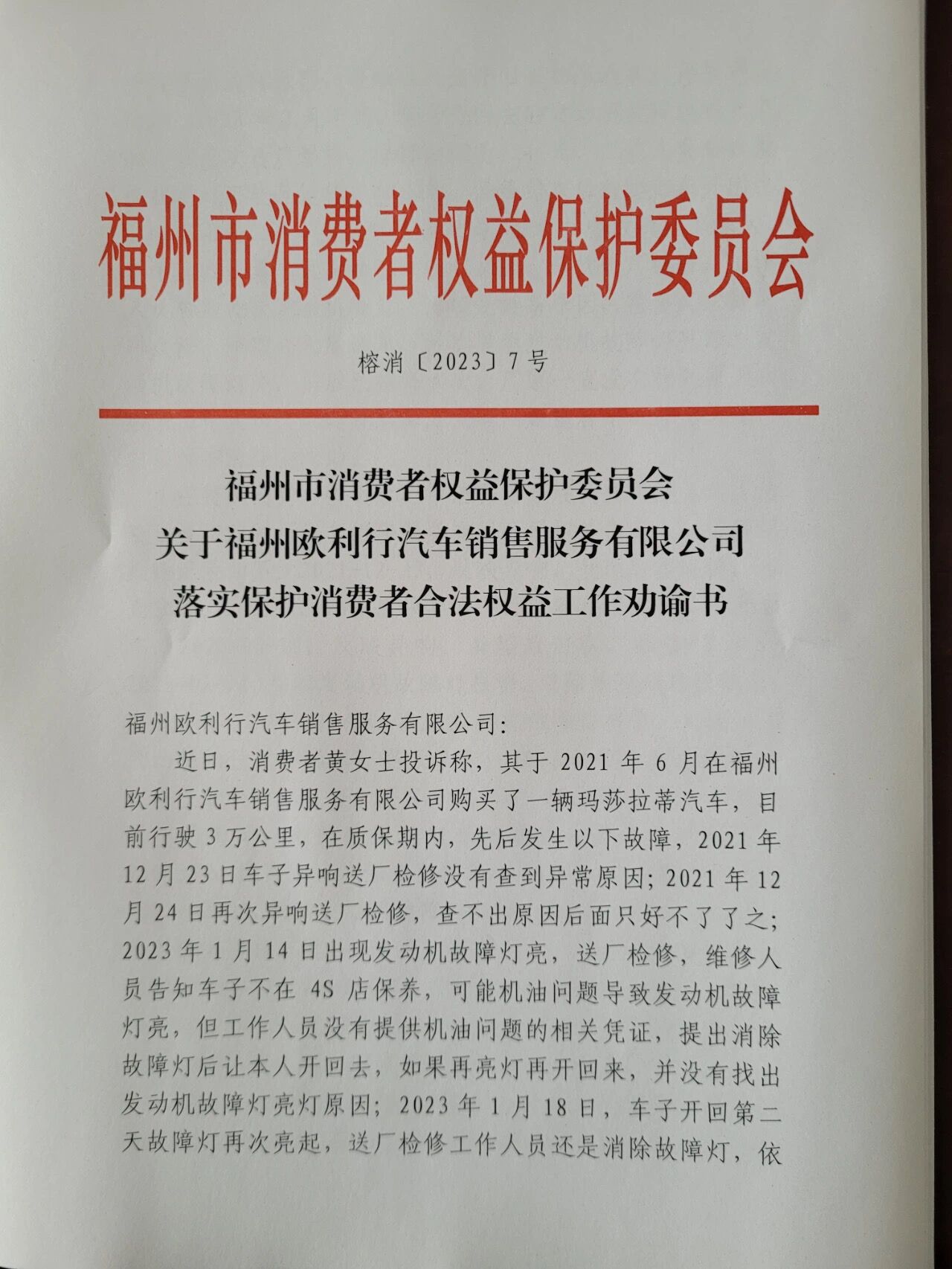 福州市消费者权益保护委员会

榕消〔2023〕7号

福州市消费者权益保护委员会
关于福州欧利行汽车销售服务有限公司
落实保护消费者合法权益工作劝谕书

福州欧利行汽车销售服务有限公司:

近日，消费者黄女士投诉称，其于2021年6月在福州欧利行汽车销售服务有限公司购买了一辆玛莎拉蒂汽车，目前行驶3万公里，在质保期内，先后发生以下故障，2021年12月23日车子异响送厂检修没有查到异常原因；2021年12月24日再次异响送厂检修，查不出原因后面只好不了了之；2023年1月14日出现发动机故障灯亮，送厂检修，维修人员告知车子不在4S店保养，可能机油问题导致发动机故障灯亮，但工作人员没有提供机油问题的相关凭证，提出消除故障灯后让本人开回去，如果再亮灯再开回来，并没有找出发动机故障灯亮灯原因；2023年1月18日，车子开回第二天故障灯再次亮起，送厂检修工作人员还是消除故障灯，依